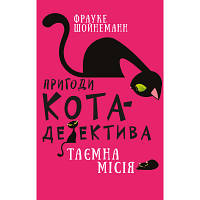 ФРАУКЕ ШОЙНЕМАНН

ПРИГОДИ КОТА-ДЕТЕКТИВА

ТАЄМНА МІСІЯ